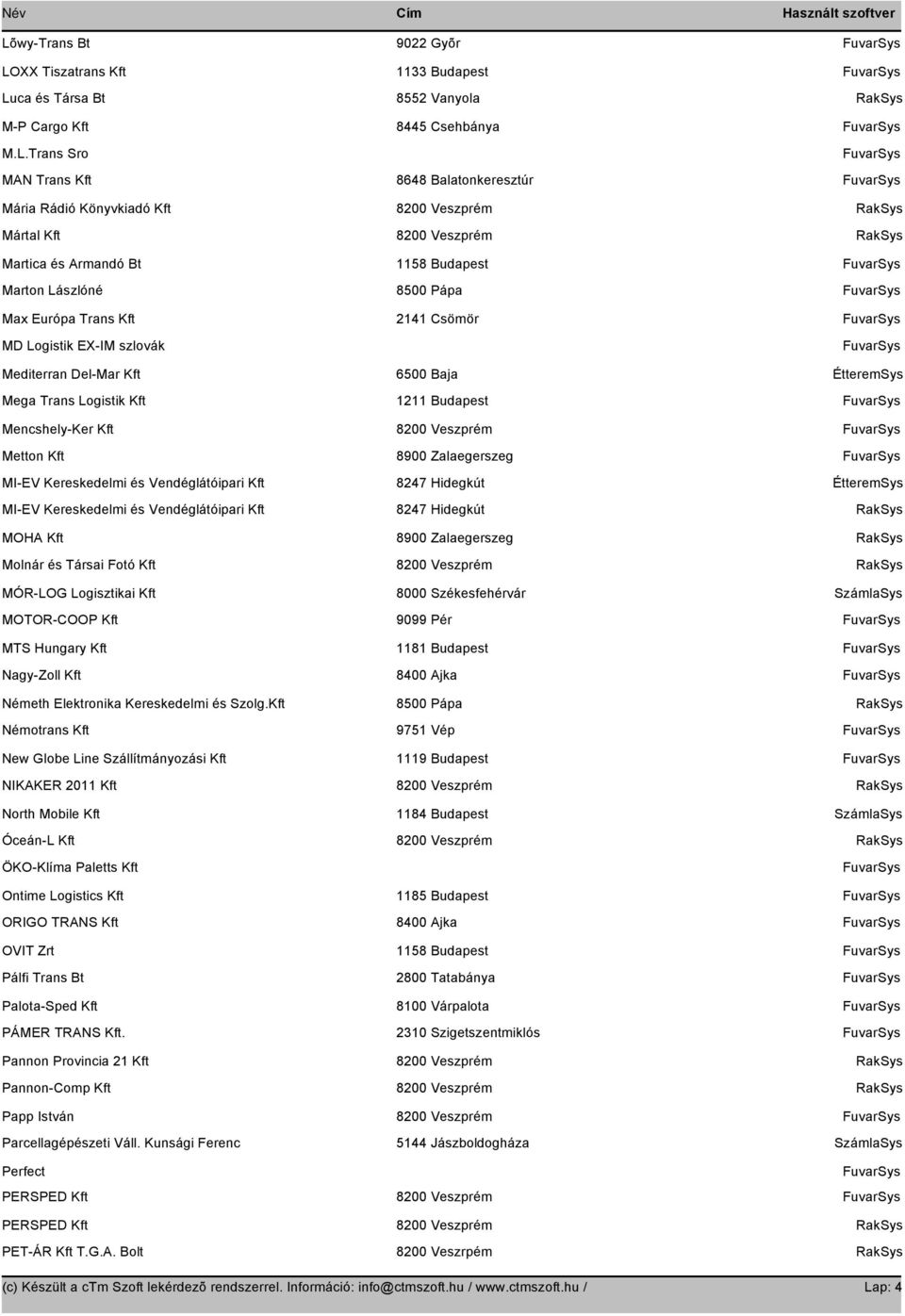 | Név | Cím | Használt szoftver |
|---|---|---|
| Lõwy-Trans Bt | 9022 Gyõr | FuvarSys |
| LOXX Tiszatrans Kft | 1133 Budapest | FuvarSys |
| Luca és Társa Bt | 8552 Vanyola | RakSys |
| M-P Cargo Kft | 8445 Csehbánya | FuvarSys |
| M.L.Trans Sro | | FuvarSys |
| MAN Trans Kft | 8648 Balatonkeresztúr | FuvarSys |
| Mária Rádió Könyvkiadó Kft | 8200 Veszprém | RakSys |
| Mártal Kft | 8200 Veszprém | RakSys |
| Martica és Armandó Bt | 1158 Budapest | FuvarSys |
| Marton Lászlóné | 8500 Pápa | FuvarSys |
| Max Európa Trans Kft | 2141 Csömör | FuvarSys |
| MD Logistik EX-IM szlovák | | FuvarSys |
| Mediterran Del-Mar Kft | 6500 Baja | ÉtteremSys |
| Mega Trans Logistik Kft | 1211 Budapest | FuvarSys |
| Mencshely-Ker Kft | 8200 Veszprém | FuvarSys |
| Metton Kft | 8900 Zalaegerszeg | FuvarSys |
| MI-EV Kereskedelmi és Vendéglátóipari Kft | 8247 Hidegkút | ÉtteremSys |
| MI-EV Kereskedelmi és Vendéglátóipari Kft | 8247 Hidegkút | RakSys |
| MOHA Kft | 8900 Zalaegerszeg | RakSys |
| Molnár és Társai Fotó Kft | 8200 Veszprém | RakSys |
| MÓR-LOG Logisztikai Kft | 8000 Székesfehérvár | SzámlaSys |
| MOTOR-COOP Kft | 9099 Pér | FuvarSys |
| MTS Hungary Kft | 1181 Budapest | FuvarSys |
| Nagy-Zoll Kft | 8400 Ajka | FuvarSys |
| Németh Elektronika Kereskedelmi és Szolg.Kft | 8500 Pápa | RakSys |
| Némotrans Kft | 9751 Vép | FuvarSys |
| New Globe Line Szállítmányozási Kft | 1119 Budapest | FuvarSys |
| NIKAKER 2011 Kft | 8200 Veszprém | RakSys |
| North Mobile Kft | 1184 Budapest | SzámlaSys |
| Óceán-L Kft | 8200 Veszprém | RakSys |
| ÖKO-Klíma Paletts Kft | | FuvarSys |
| Ontime Logistics Kft | 1185 Budapest | FuvarSys |
| ORIGO TRANS Kft | 8400 Ajka | FuvarSys |
| OVIT Zrt | 1158 Budapest | FuvarSys |
| Pálfi Trans Bt | 2800 Tatabánya | FuvarSys |
| Palota-Sped Kft | 8100 Várpalota | FuvarSys |
| PÁMER TRANS Kft. | 2310 Szigetszentmiklós | FuvarSys |
| Pannon Provincia 21 Kft | 8200 Veszprém | RakSys |
| Pannon-Comp Kft | 8200 Veszprém | RakSys |
| Papp István | 8200 Veszprém | FuvarSys |
| Parcellagépészeti Váll. Kunsági Ferenc | 5144 Jászboldogháza | SzámlaSys |
| Perfect | | FuvarSys |
| PERSPED Kft | 8200 Veszprém | FuvarSys |
| PERSPED Kft | 8200 Veszprém | RakSys |
| PET-ÁR Kft T.G.A. Bolt | 8200 Veszrpém | RakSys |

(c) Készült a cTm Szoft lekérdezõ rendszerrel. Információ: info@ctmszoft.hu / www.ctmszoft.hu / Lap: 4